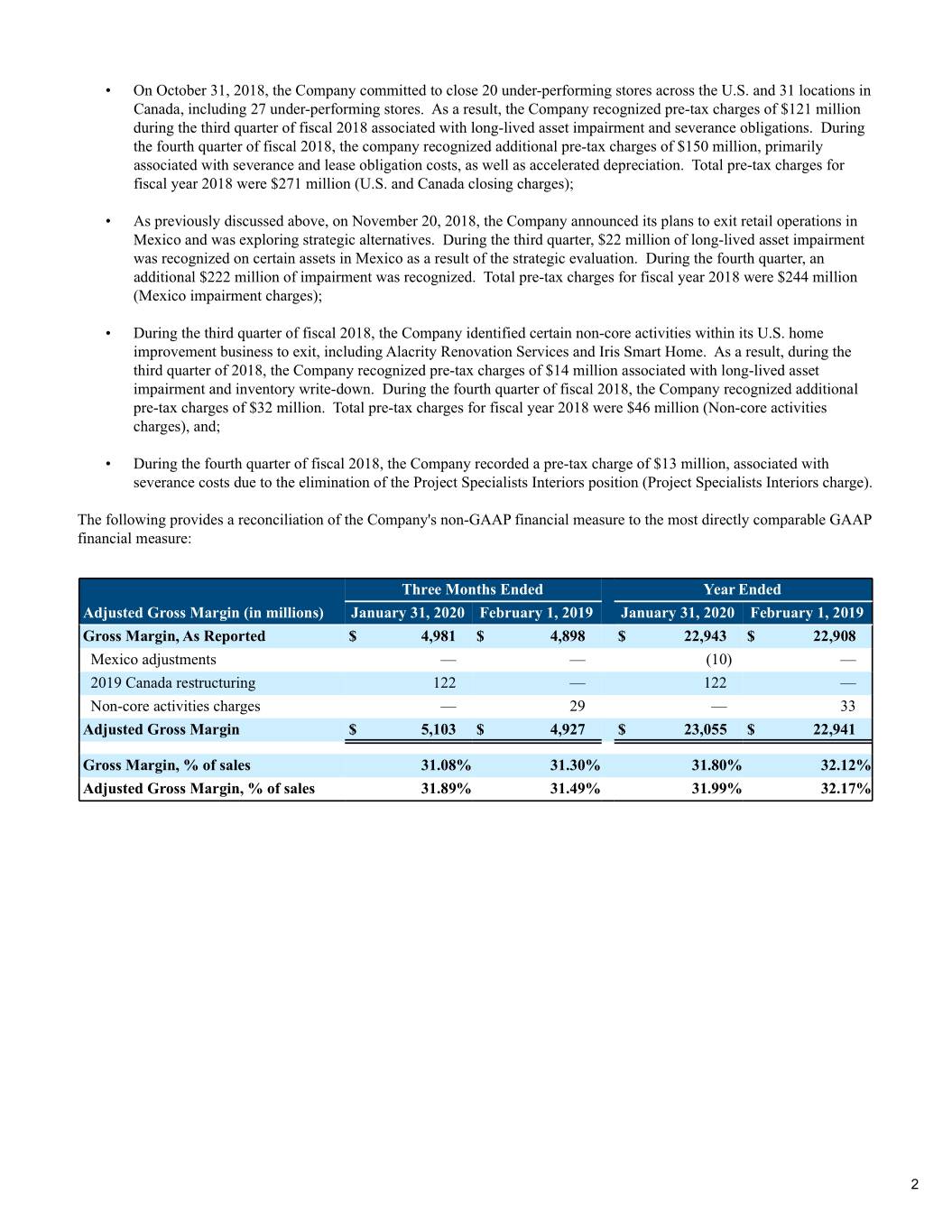 • On October 31, 2018, the Company committed to close 20 under-performing stores across the U.S. and 31 locations in Canada, including 27 under-performing stores. As a result, the Company recognized pre-tax charges of $121 million during the third quarter of fiscal 2018 associated with long-lived asset impairment and severance obligations. During the fourth quarter of fiscal 2018, the company recognized additional pre-tax charges of $150 million, primarily associated with severance and lease obligation costs, as well as accelerated depreciation. Total pre-tax charges for fiscal year 2018 were $271 million (U.S. and Canada closing charges);

• As previously discussed above, on November 20, 2018, the Company announced its plans to exit retail operations in Mexico and was exploring strategic alternatives. During the third quarter, $22 million of long-lived asset impairment was recognized on certain assets in Mexico as a result of the strategic evaluation. During the fourth quarter, an additional $222 million of impairment was recognized. Total pre-tax charges for fiscal year 2018 were $244 million (Mexico impairment charges);

• During the third quarter of fiscal 2018, the Company identified certain non-core activities within its U.S. home improvement business to exit, including Alacrity Renovation Services and Iris Smart Home. As a result, during the third quarter of 2018, the Company recognized pre-tax charges of $14 million associated with long-lived asset impairment and inventory write-down. During the fourth quarter of fiscal 2018, the Company recognized additional pre-tax charges of $32 million. Total pre-tax charges for fiscal year 2018 were $46 million (Non-core activities charges), and;

• During the fourth quarter of fiscal 2018, the Company recorded a pre-tax charge of $13 million, associated with severance costs due to the elimination of the Project Specialists Interiors position (Project Specialists Interiors charge).

The following provides a reconciliation of the Company's non-GAAP financial measure to the most directly comparable GAAP financial measure:

| | Three Months Ended | | Year Ended | |
|---|---|---|---|---|
| Adjusted Gross Margin (in millions) | January 31, 2020 | February 1, 2019 | January 31, 2020 | February 1, 2019 |
| Gross Margin, As Reported | $ 4,981 | $ 4,898 | $ 22,943 | $ 22,908 |
| Mexico adjustments | — | — | (10) | — |
| 2019 Canada restructuring | 122 | — | 122 | — |
| Non-core activities charges | — | 29 | — | 33 |
| Adjusted Gross Margin | $ 5,103 | $ 4,927 | $ 23,055 | $ 22,941 |
| Gross Margin, % of sales | 31.08% | 31.30% | 31.80% | 32.12% |
| Adjusted Gross Margin, % of sales | 31.89% | 31.49% | 31.99% | 32.17% |

2